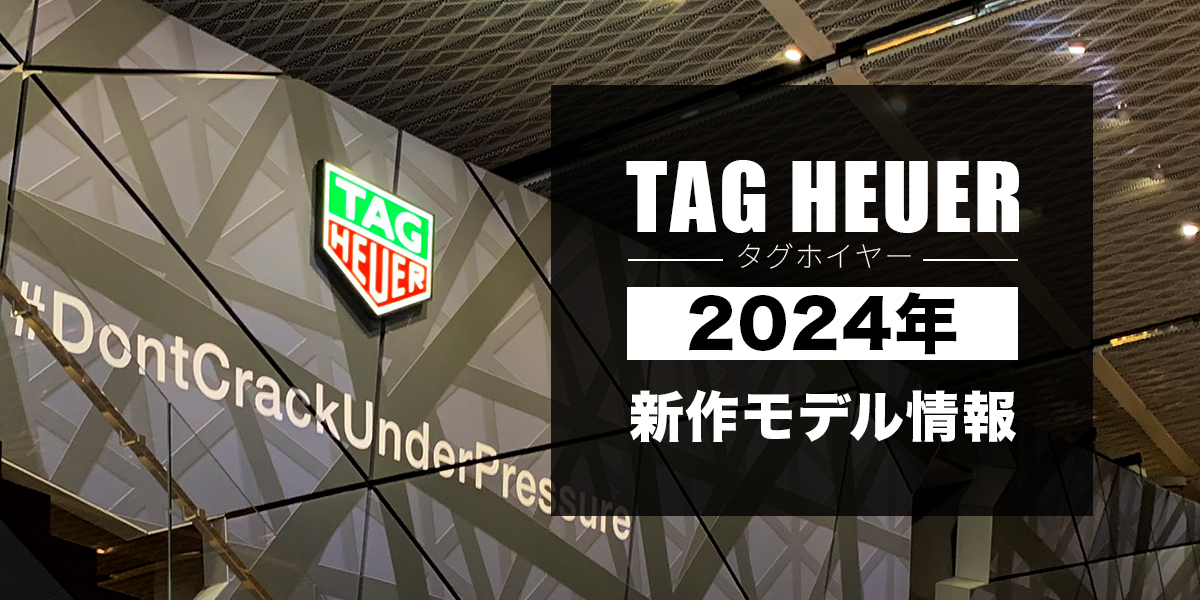 TAG
HEUER

#DontCrackUnderPressure

TAG HEUER
タグホイヤー
2024年
新作モデル情報